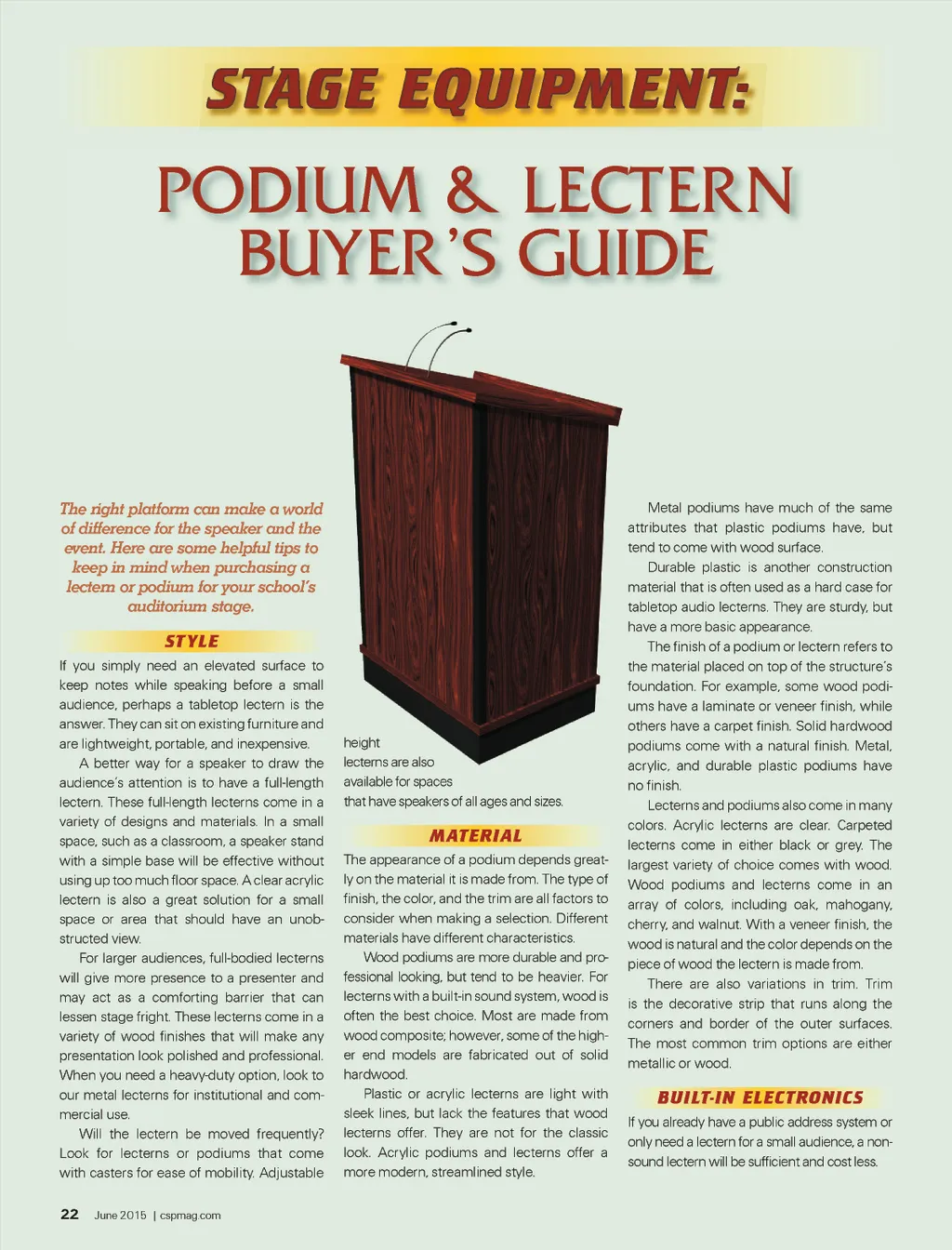 STAGE EQUIPMENT:

PODIUM & LECTERN BUYER'S GUIDE

The right platform can make a world of difference for the speaker and the event. Here are some helpful tips to keep in mind when purchasing a lectern or podium for your school's auditorium stage.

STYLE

If you simply need an elevated surface to keep notes while speaking before a small audience, perhaps a tabletop lectern is the answer. They can sit on existing furniture and are lightweight, portable, and inexpensive.

A better way for a speaker to draw the audience's attention is to have a full-length lectern. These full-length lecterns come in a variety of designs and materials. In a small space, such as a classroom, a speaker stand with a simple base will be effective without using up too much floor space. A clear acrylic lectern is also a great solution for a small space or area that should have an unobstructed view.

For larger audiences, full-bodied lecterns will give more presence to a presenter and may act as a comforting barrier that can lessen stage fright. These lecterns come in a variety of wood finishes that will make any presentation look polished and professional. When you need a heavy-duty option, look to our metal lecterns for institutional and commercial use.

Will the lectern be moved frequently? Look for lecterns or podiums that come with casters for ease of mobility. Adjustable height lecterns are also available for spaces that have speakers of all ages and sizes.

MATERIAL

The appearance of a podium depends greatly on the material it is made from. The type of finish, the color, and the trim are all factors to consider when making a selection. Different materials have different characteristics.

Wood podiums are more durable and professional looking, but tend to be heavier. For lecterns with a built-in sound system, wood is often the best choice. Most are made from wood composite; however, some of the higher end models are fabricated out of solid hardwood.

Plastic or acrylic lecterns are light with sleek lines, but lack the features that wood lecterns offer. They are not for the classic look. Acrylic podiums and lecterns offer a more modern, streamlined style.

Metal podiums have much of the same attributes that plastic podiums have, but tend to come with wood surface.

Durable plastic is another construction material that is often used as a hard case for tabletop audio lecterns. They are sturdy, but have a more basic appearance.

The finish of a podium or lectern refers to the material placed on top of the structure's foundation. For example, some wood podiums have a laminate or veneer finish, while others have a carpet finish. Solid hardwood podiums come with a natural finish. Metal, acrylic, and durable plastic podiums have no finish.

Lecterns and podiums also come in many colors. Acrylic lecterns are clear. Carpeted lecterns come in either black or grey. The largest variety of choice comes with wood. Wood podiums and lecterns come in an array of colors, including oak, mahogany, cherry, and walnut. With a veneer finish, the wood is natural and the color depends on the piece of wood the lectern is made from.

There are also variations in trim. Trim is the decorative strip that runs along the corners and border of the outer surfaces. The most common trim options are either metallic or wood.

BUILT-IN ELECTRONICS

If you already have a public address system or only need a lectern for a small audience, a non-sound lectern will be sufficient and cost less.

22 June 2015 | cspmag.com